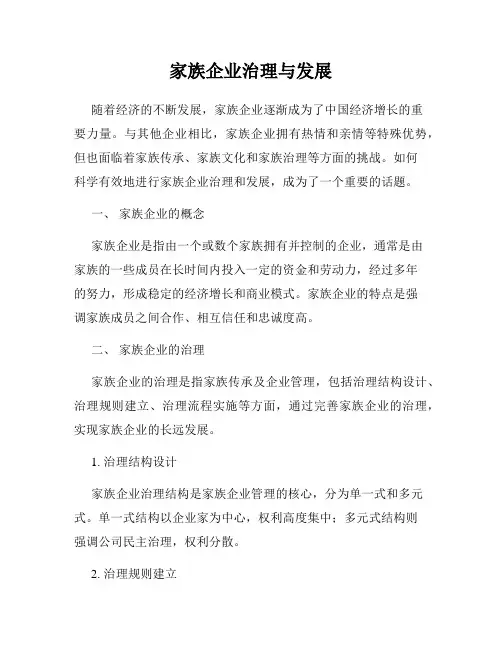 家族企业治理与发展

随着经济的不断发展，家族企业逐渐成为了中国经济增长的重要力量。与其他企业相比，家族企业拥有热情和亲情等特殊优势，但也面临着家族传承、家族文化和家族治理等方面的挑战。如何科学有效地进行家族企业治理和发展，成为了一个重要的话题。

一、 家族企业的概念

家族企业是指由一个或数个家族拥有并控制的企业，通常是由家族的一些成员在长时间内投入一定的资金和劳动力，经过多年的努力，形成稳定的经济增长和商业模式。家族企业的特点是强调家族成员之间合作、相互信任和忠诚度高。

二、 家族企业的治理

家族企业的治理是指家族传承及企业管理，包括治理结构设计、治理规则建立、治理流程实施等方面，通过完善家族企业的治理，实现家族企业的长远发展。

1. 治理结构设计

家族企业治理结构是家族企业管理的核心，分为单一式和多元式。单一式结构以企业家为中心，权利高度集中；多元式结构则强调公司民主治理，权利分散。

2. 治理规则建立